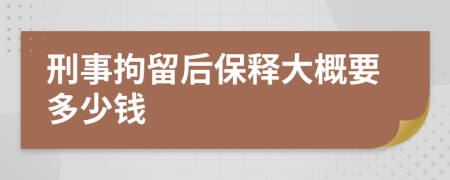 刑事拘留后保释大概要多少钱